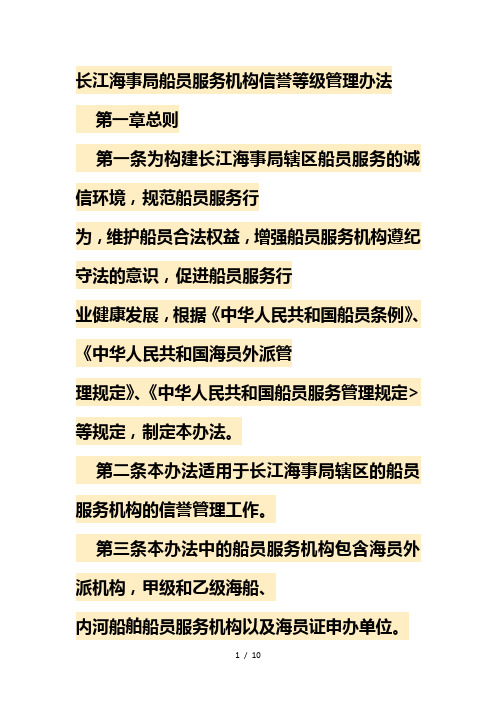 长江海事局船员服务机构信誉等级管理办法

第一章总则

第一条为构建长江海事局辖区船员服务的诚信环境，规范船员服务行为，维护船员合法权益，增强船员服务机构遵纪守法的意识，促进船员服务行业健康发展，根据《中华人民共和国船员条例》、《中华人民共和国海员外派管理规定》、《中华人民共和国船员服务管理规定>等规定，制定本办法。

第二条本办法适用于长江海事局辖区的船员服务机构的信誉管理工作。

第三条本办法中的船员服务机构包含海员外派机构，甲级和乙级海船、内河船舶船员服务机构以及海员证申办单位。

1 / 10